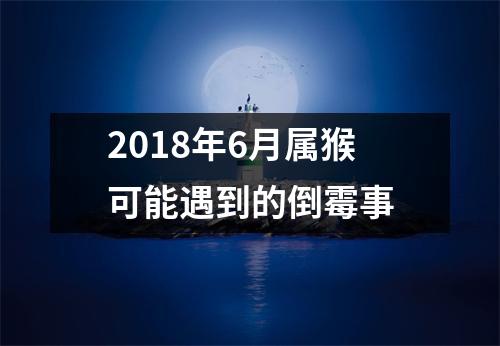 2018年6月属猴
可能遇到的倒霉事